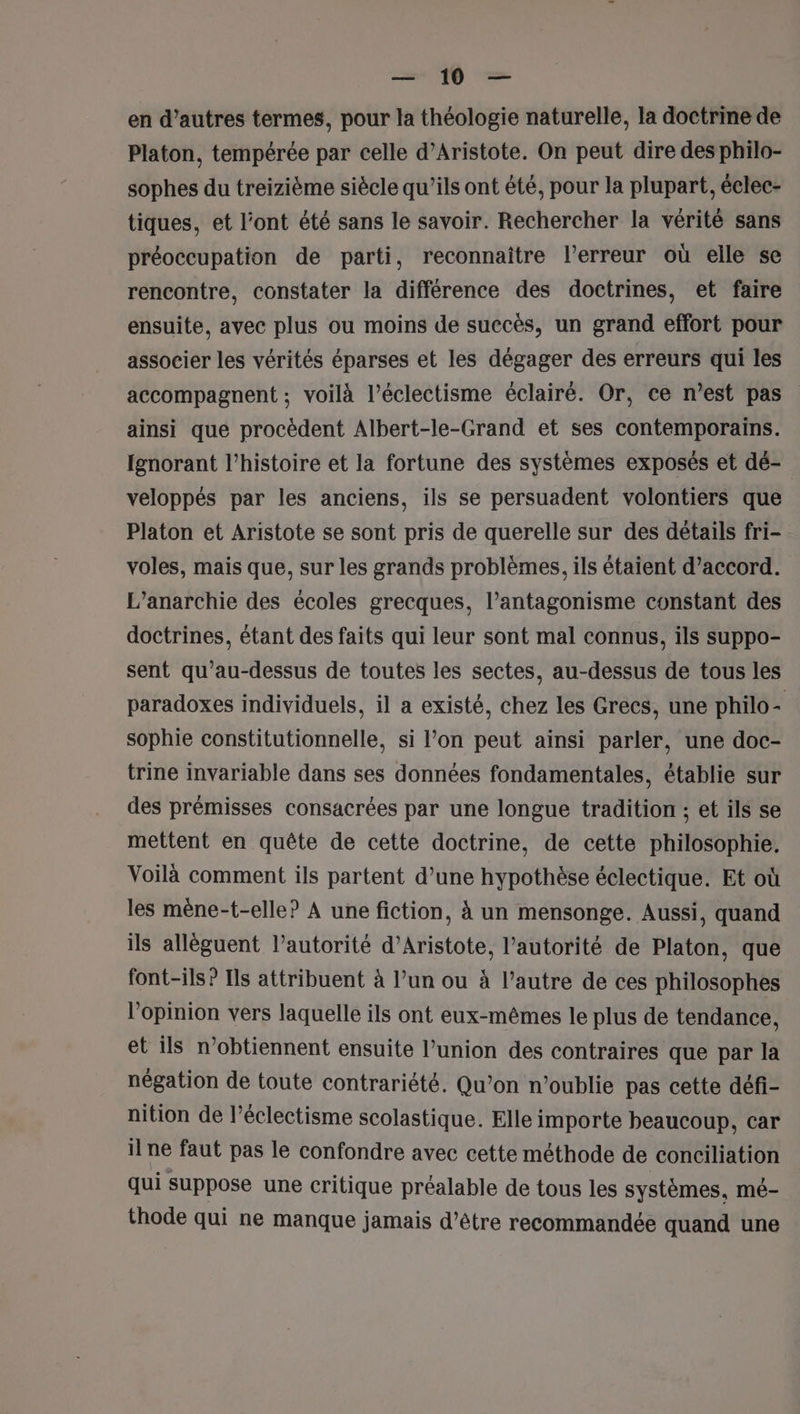 — 10 —

en d'autres termes, pour la théologie naturelle, la doctrine de Platon, tempérée par celle d'Aristote. On peut dire des philosophes du treizième siècle qu'ils ont été, pour la plupart, éclectiques, et l'ont été sans le savoir. Rechercher la vérité sans préoccupation de parti, reconnaître l'erreur où elle se rencontre, constater la différence des doctrines, et faire ensuite, avec plus ou moins de succès, un grand effort pour associer les vérités éparses et les dégager des erreurs qui les accompagnent ; voilà l'éclectisme éclairé. Or, ce n'est pas ainsi que procèdent Albert-le-Grand et ses contemporains. Ignorant l'histoire et la fortune des systèmes exposés et développés par les anciens, ils se persuadent volontiers que Platon et Aristote se sont pris de querelle sur des détails frivoles, mais que, sur les grands problèmes, ils étaient d'accord. L'anarchie des écoles grecques, l'antagonisme constant des doctrines, étant des faits qui leur sont mal connus, ils supposent qu'au-dessus de toutes les sectes, au-dessus de tous les paradoxes individuels, il a existé, chez les Grecs, une philosophie constitutionnelle, si l'on peut ainsi parler, une doctrine invariable dans ses données fondamentales, établie sur des prémisses consacrées par une longue tradition ; et ils se mettent en quête de cette doctrine, de cette philosophie. Voilà comment ils partent d'une hypothèse éclectique. Et où les mène-t-elle? A une fiction, à un mensonge. Aussi, quand ils allèguent l'autorité d'Aristote, l'autorité de Platon, que font-ils? Ils attribuent à l'un ou à l'autre de ces philosophes l'opinion vers laquelle ils ont eux-mêmes le plus de tendance, et ils n'obtiennent ensuite l'union des contraires que par la négation de toute contrariété. Qu'on n'oublie pas cette définition de l'éclectisme scolastique. Elle importe beaucoup, car il ne faut pas le confondre avec cette méthode de conciliation qui suppose une critique préalable de tous les systèmes, méthode qui ne manque jamais d'être recommandée quand une